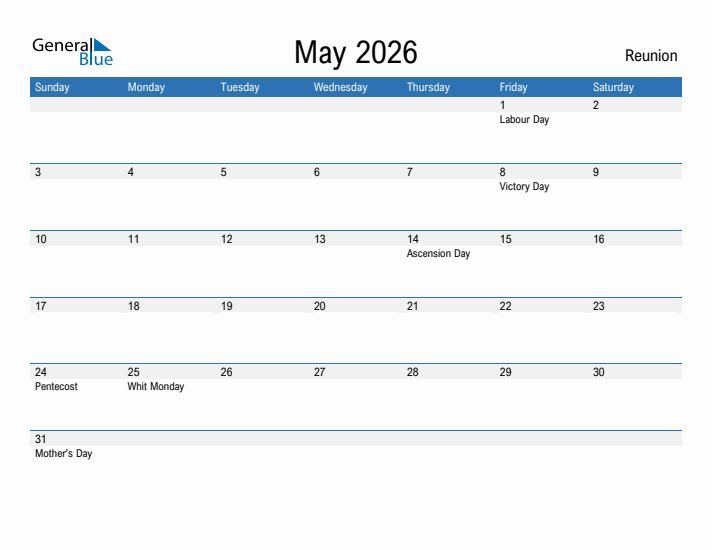 General Blue

May 2026

Reunion

| Sunday | Monday | Tuesday | Wednesday | Thursday | Friday | Saturday |
|---|---|---|---|---|---|---|
| | | | | | 1 Labour Day | 2 |
| 3 | 4 | 5 | 6 | 7 | 8 Victory Day | 9 |
| 10 | 11 | 12 | 13 | 14 Ascension Day | 15 | 16 |
| 17 | 18 | 19 | 20 | 21 | 22 | 23 |
| 24 Pentecost | 25 Whit Monday | 26 | 27 | 28 | 29 | 30 |
| 31 Mother's Day | | | | | | |